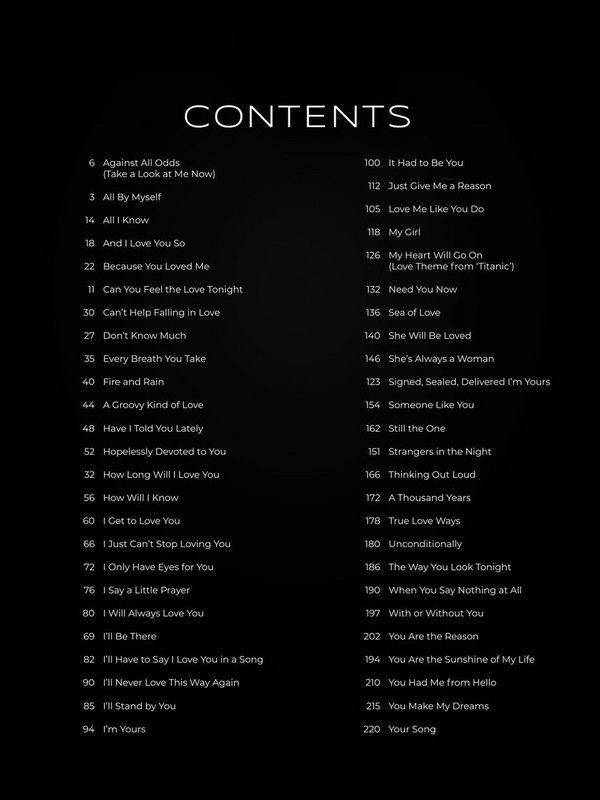 CONTENTS

6 Against All Odds (Take a Look at Me Now)
3 All By Myself
14 All I Know
18 And I Love You So
22 Because You Loved Me
11 Can You Feel the Love Tonight
30 Can't Help Falling in Love
27 Don't Know Much
35 Every Breath You Take
40 Fire and Rain
44 A Groovy Kind of Love
48 Have I Told You Lately
52 Hopelessly Devoted to You
32 How Long Will I Love You
56 How Will I Know
60 I Get to Love You
66 I Just Can't Stop Loving You
72 I Only Have Eyes for You
76 I Say a Little Prayer
80 I Will Always Love You
69 I'll Be There
82 I'll Have to Say I Love You in a Song
90 I'll Never Love This Way Again
85 I'll Stand by You
94 I'm Yours

100 It Had to Be You
112 Just Give Me a Reason
105 Love Me Like You Do
118 My Girl
126 My Heart Will Go On (Love Theme from 'Titanic')
132 Need You Now
136 Sea of Love
140 She Will Be Loved
146 She's Always a Woman
123 Signed, Sealed, Delivered I'm Yours
154 Someone Like You
162 Still the One
151 Strangers in the Night
166 Thinking Out Loud
172 A Thousand Years
178 True Love Ways
180 Unconditionally
186 The Way You Look Tonight
190 When You Say Nothing at All
197 With or Without You
202 You Are the Reason
194 You Are the Sunshine of My Life
210 You Had Me from Hello
215 You Make My Dreams
220 Your Song